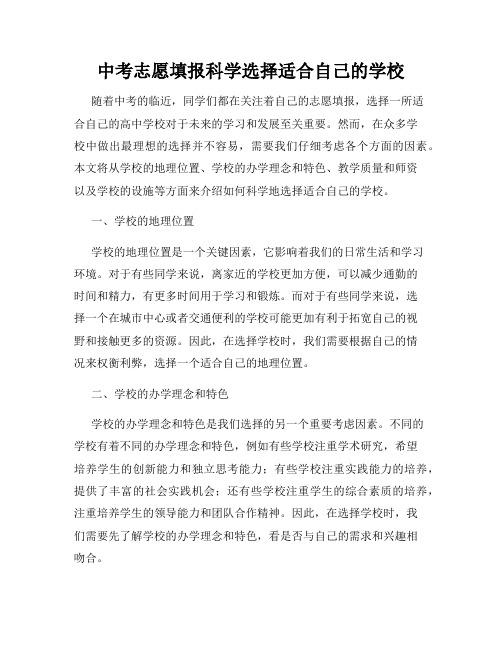 中考志愿填报科学选择适合自己的学校

随着中考的临近，同学们都在关注着自己的志愿填报，选择一所适合自己的高中学校对于未来的学习和发展至关重要。然而，在众多学校中做出最理想的选择并不容易，需要我们仔细考虑各个方面的因素。本文将从学校的地理位置、学校的办学理念和特色、教学质量和师资以及学校的设施等方面来介绍如何科学地选择适合自己的学校。

一、学校的地理位置

学校的地理位置是一个关键因素，它影响着我们的日常生活和学习环境。对于有些同学来说，离家近的学校更加方便，可以减少通勤的时间和精力，有更多时间用于学习和锻炼。而对于有些同学来说，选择一个在城市中心或者交通便利的学校可能更加有利于拓宽自己的视野和接触更多的资源。因此，在选择学校时，我们需要根据自己的情况来权衡利弊，选择一个适合自己的地理位置。

二、学校的办学理念和特色

学校的办学理念和特色是我们选择的另一个重要考虑因素。不同的学校有着不同的办学理念和特色，例如有些学校注重学术研究，希望培养学生的创新能力和独立思考能力；有些学校注重实践能力的培养，提供了丰富的社会实践机会；还有些学校注重学生的综合素质的培养，注重培养学生的领导能力和团队合作精神。因此，在选择学校时，我们需要先了解学校的办学理念和特色，看是否与自己的需求和兴趣相吻合。